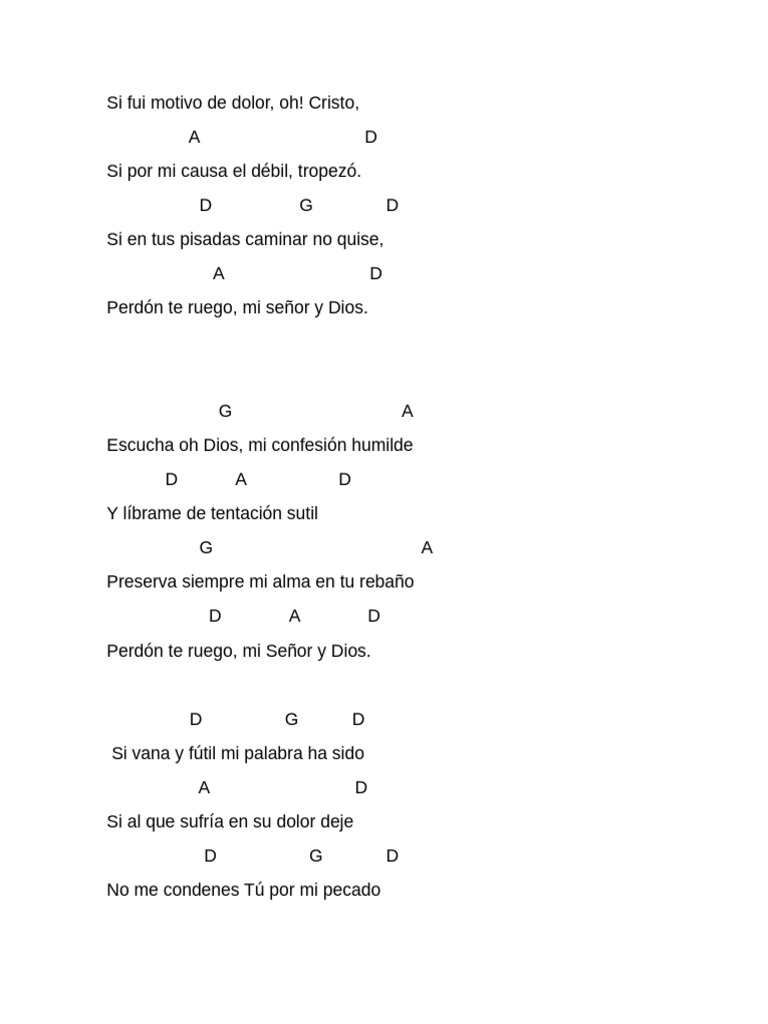 Si fui motivo de dolor, oh! Cristo,

A D

Si por mi causa el débil, tropezó.

D G D

Si en tus pisadas caminar no quise,

A D

Perdón te ruego, mi señor y Dios.

G A

Escucha oh Dios, mi confesión humilde

D A D

Y líbrame de tentación sutil

G A

Preserva siempre mi alma en tu rebaño

D A D

Perdón te ruego, mi Señor y Dios.

D G D

Si vana y fútil mi palabra ha sido

A D

Si al que sufría en su dolor deje

D G D

No me condenes Tú por mi pecado